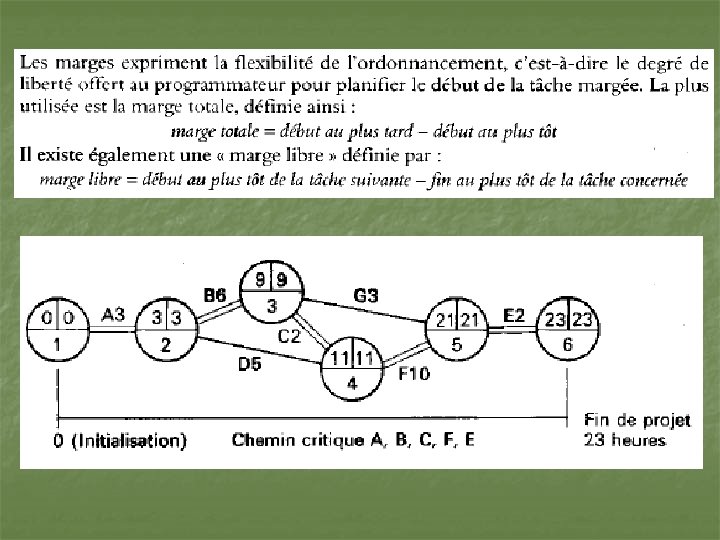 Les marges expriment la flexibilité de l'ordonnancement, c'est-à-dire le degré de liberté offert au programmateur pour planifier le début de la tâche margée. La plus utilisée est la marge totale, définie ainsi :

marge totale = début au plus tard – début au plus tôt

Il existe également une « marge libre » définie par :

marge libre = début au plus tôt de la tâche suivante – fin au plus tôt de la tâche concernée

0 0
1
A3
3 3
2
B6
9 9
3
G3
C2
D5
11 11
4
F10
21 21
5
E2
23 23
6

0 (Initialisation)
Chemin critique A, B, C, F, E
Fin de projet
23 heures